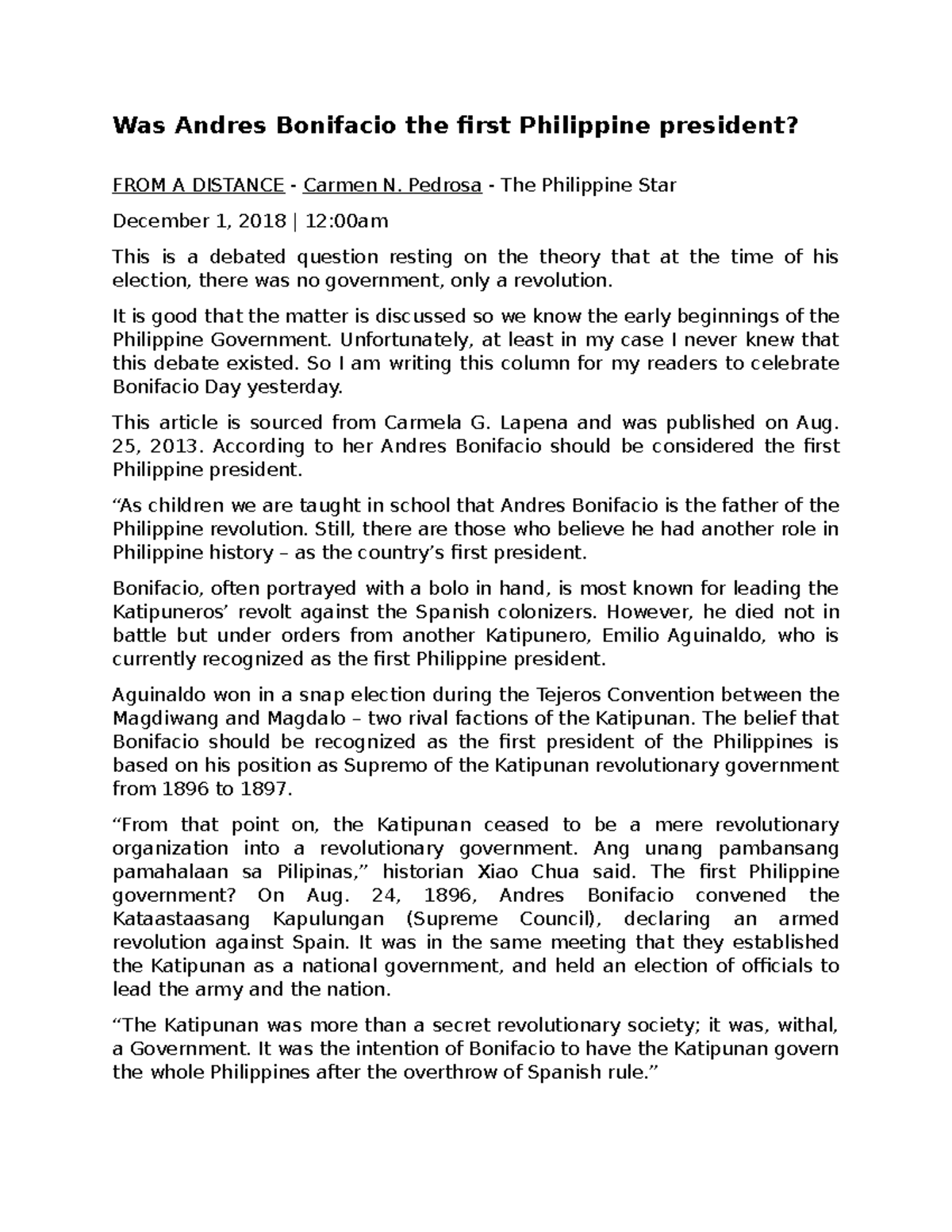 Was Andres Bonifacio the first Philippine president?

FROM A DISTANCE - Carmen N. Pedrosa - The Philippine Star

December 1, 2018 | 12:00am

This is a debated question resting on the theory that at the time of his election, there was no government, only a revolution.

It is good that the matter is discussed so we know the early beginnings of the Philippine Government. Unfortunately, at least in my case I never knew that this debate existed. So I am writing this column for my readers to celebrate Bonifacio Day yesterday.

This article is sourced from Carmela G. Lapena and was published on Aug. 25, 2013. According to her Andres Bonifacio should be considered the first Philippine president.

“As children we are taught in school that Andres Bonifacio is the father of the Philippine revolution. Still, there are those who believe he had another role in Philippine history – as the country’s first president.

Bonifacio, often portrayed with a bolo in hand, is most known for leading the Katipuneros’ revolt against the Spanish colonizers. However, he died not in battle but under orders from another Katipunero, Emilio Aguinaldo, who is currently recognized as the first Philippine president.

Aguinaldo won in a snap election during the Tejeros Convention between the Magdiwang and Magdalo – two rival factions of the Katipunan. The belief that Bonifacio should be recognized as the first president of the Philippines is based on his position as Supremo of the Katipunan revolutionary government from 1896 to 1897.

“From that point on, the Katipunan ceased to be a mere revolutionary organization into a revolutionary government. Ang unang pambansang pamahalaan sa Pilipinas,” historian Xiao Chua said. The first Philippine government? On Aug. 24, 1896, Andres Bonifacio convened the Kataastaasang Kapulungan (Supreme Council), declaring an armed revolution against Spain. It was in the same meeting that they established the Katipunan as a national government, and held an election of officials to lead the army and the nation.

“The Katipunan was more than a secret revolutionary society; it was, withal, a Government. It was the intention of Bonifacio to have the Katipunan govern the whole Philippines after the overthrow of Spanish rule.”